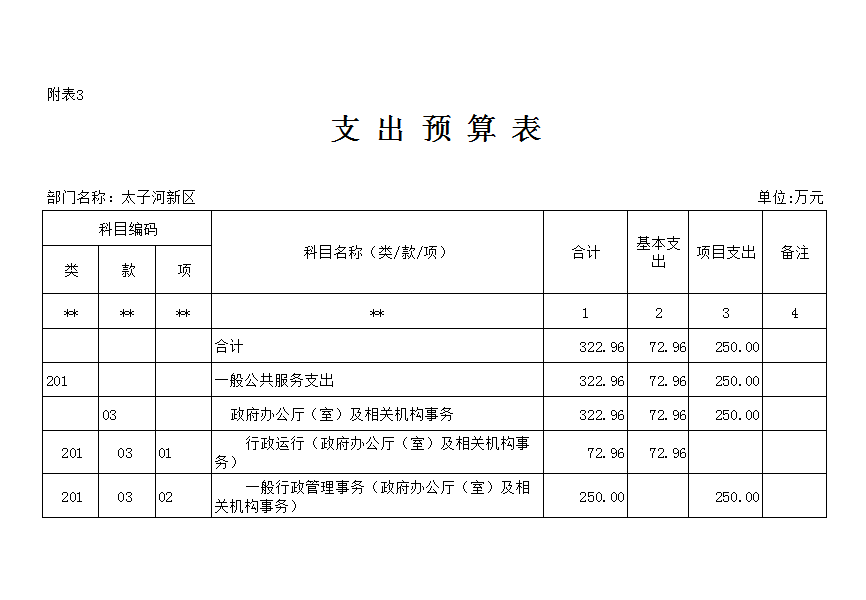 附表3

支 出 预 算 表

部门名称：太子河新区

单位:万元

| 科目编码 | | | 科目名称（类/款/项） | 合计 | 基本支出 | 项目支出 | 备注 |
|---|---|---|---|---|---|---|---|
| 类 | 款 | 项 | | | | | |
| ** | ** | ** | ** | 1 | 2 | 3 | 4 |
| | | | 合计 | 322.96 | 72.96 | 250.00 | |
| 201 | | | 一般公共服务支出 | 322.96 | 72.96 | 250.00 | |
| | 03 | | 政府办公厅（室）及相关机构事务 | 322.96 | 72.96 | 250.00 | |
| 201 | 03 | 01 | 行政运行（政府办公厅（室）及相关机构事务） | 72.96 | 72.96 | | |
| 201 | 03 | 02 | 一般行政管理事务（政府办公厅（室）及相关机构事务） | 250.00 | | 250.00 | |